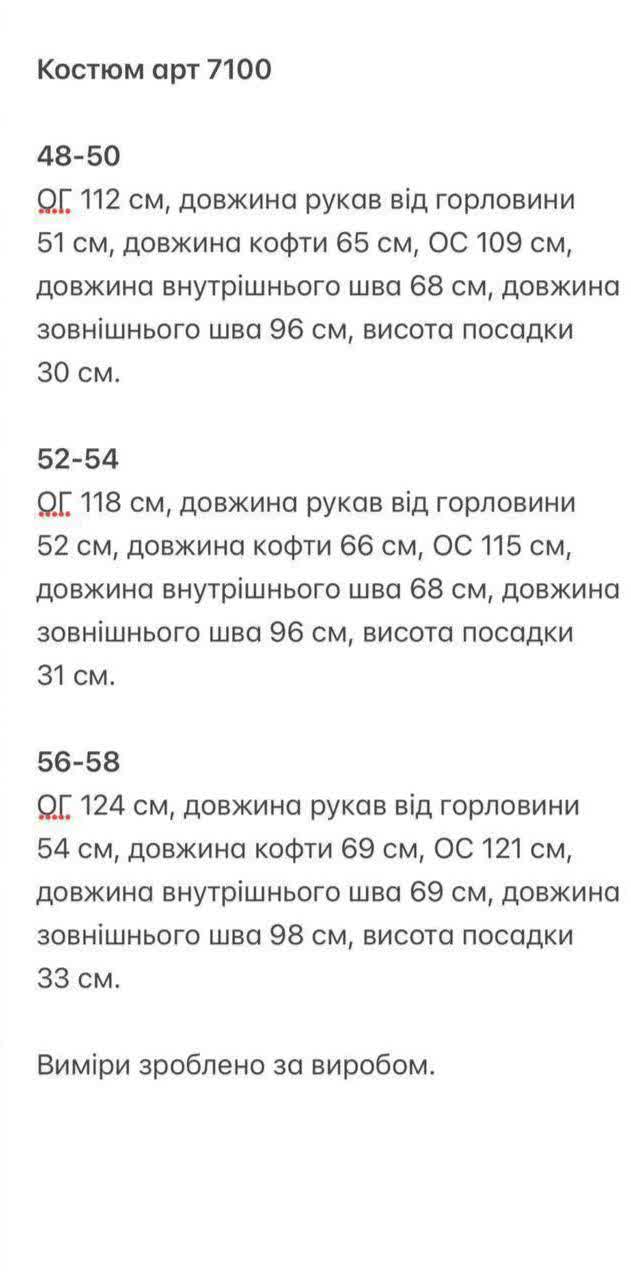 Костюм арт 7100

48-50
ОГ 112 см, довжина рукав від горловини 51 см, довжина кофти 65 см, ОС 109 см, довжина внутрішнього шва 68 см, довжина зовнішнього шва 96 см, висота посадки 30 см.

52-54
ОГ 118 см, довжина рукав від горловини 52 см, довжина кофти 66 см, ОС 115 см, довжина внутрішнього шва 68 см, довжина зовнішнього шва 96 см, висота посадки 31 см.

56-58
ОГ 124 см, довжина рукав від горловини 54 см, довжина кофти 69 см, ОС 121 см, довжина внутрішнього шва 69 см, довжина зовнішнього шва 98 см, висота посадки 33 см.

Виміри зроблено за виробом.